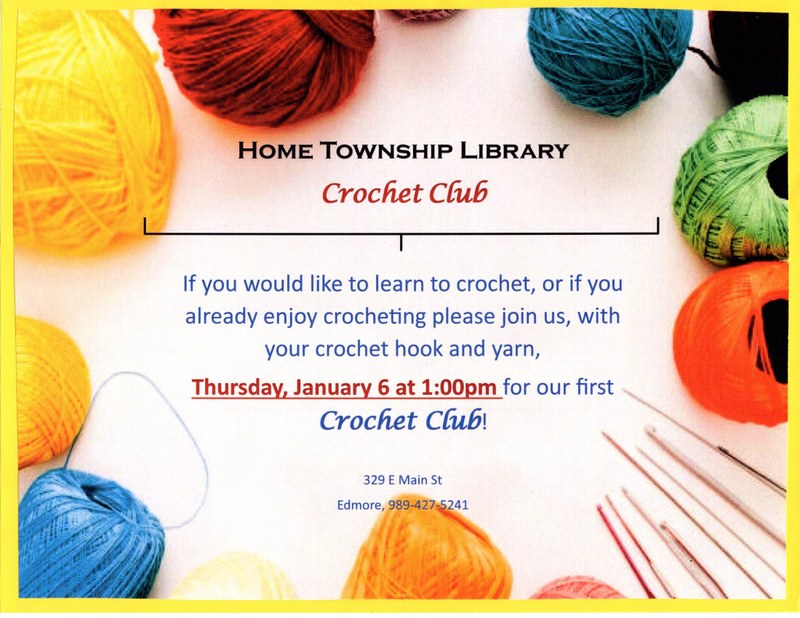 HOME TOWNSHIP LIBRARY

Crochet Club

If you would like to learn to crochet, or if you already enjoy crocheting please join us, with your crochet hook and yarn,

Thursday, January 6 at 1:00pm for our first Crochet Club!

329 E Main St

Edmore, 989-427-5241